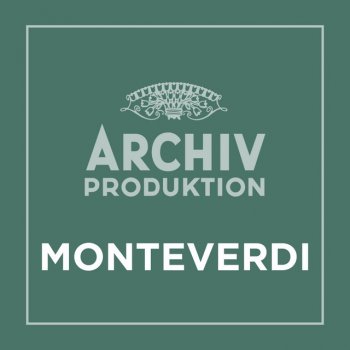 ARCHIV
PRODUKTION

MONTEVERDI